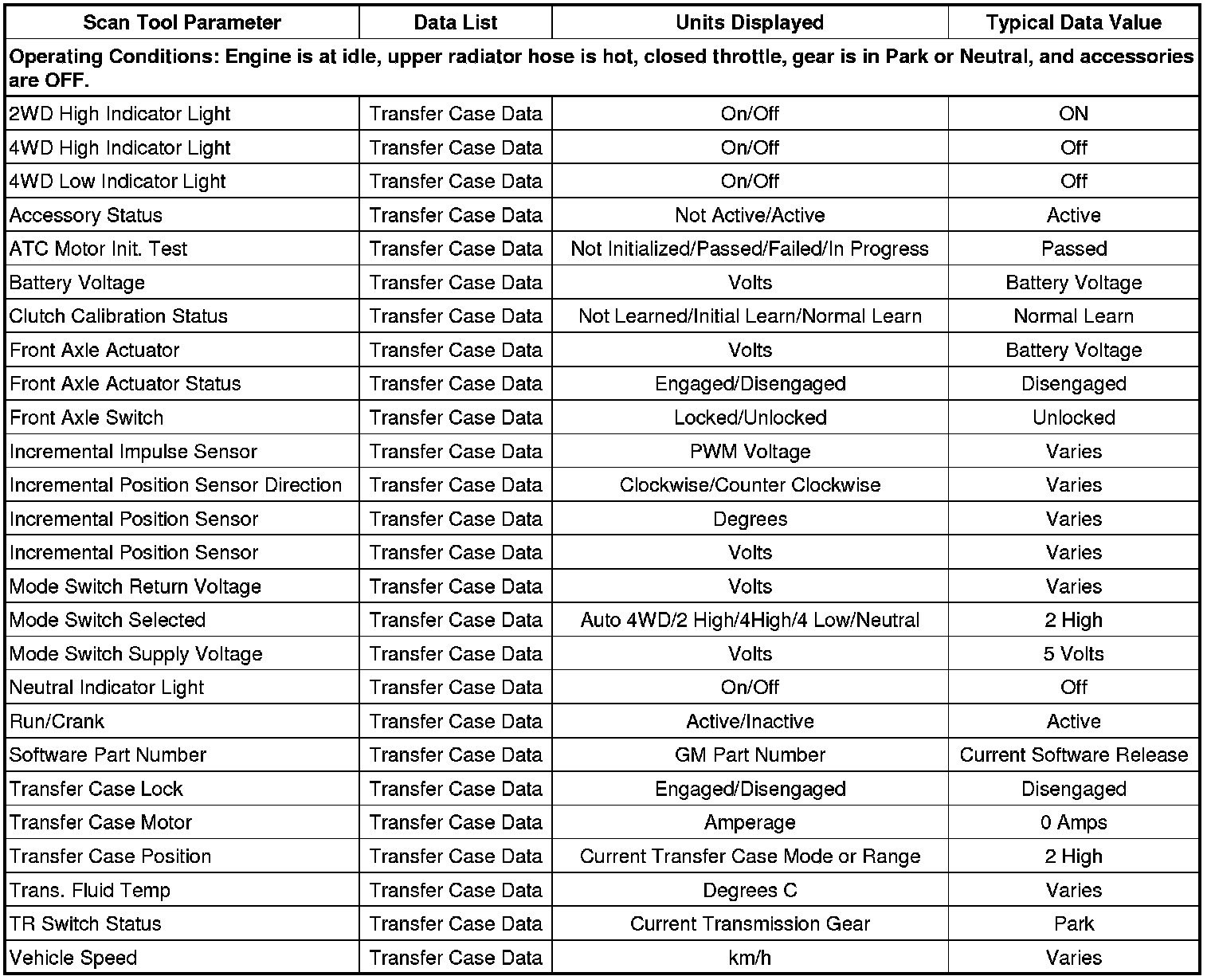 | Scan Tool Parameter | Data List | Units Displayed | Typical Data Value |
|---|---|---|---|
| Operating Conditions: Engine is at idle, upper radiator hose is hot, closed throttle, gear is in Park or Neutral, and accessories are OFF. | | | |
| 2WD High Indicator Light | Transfer Case Data | On/Off | ON |
| 4WD High Indicator Light | Transfer Case Data | On/Off | Off |
| 4WD Low Indicator Light | Transfer Case Data | On/Off | Off |
| Accessory Status | Transfer Case Data | Not Active/Active | Active |
| ATC Motor Init. Test | Transfer Case Data | Not Initialized/Passed/Failed/In Progress | Passed |
| Battery Voltage | Transfer Case Data | Volts | Battery Voltage |
| Clutch Calibration Status | Transfer Case Data | Not Learned/Initial Learn/Normal Learn | Normal Learn |
| Front Axle Actuator | Transfer Case Data | Volts | Battery Voltage |
| Front Axle Actuator Status | Transfer Case Data | Engaged/Disengaged | Disengaged |
| Front Axle Switch | Transfer Case Data | Locked/Unlocked | Unlocked |
| Incremental Impulse Sensor | Transfer Case Data | PWM Voltage | Varies |
| Incremental Position Sensor Direction | Transfer Case Data | Clockwise/Counter Clockwise | Varies |
| Incremental Position Sensor | Transfer Case Data | Degrees | Varies |
| Incremental Position Sensor | Transfer Case Data | Volts | Varies |
| Mode Switch Return Voltage | Transfer Case Data | Volts | Varies |
| Mode Switch Selected | Transfer Case Data | Auto 4WD/2 High/4High/4 Low/Neutral | 2 High |
| Mode Switch Supply Voltage | Transfer Case Data | Volts | 5 Volts |
| Neutral Indicator Light | Transfer Case Data | On/Off | Off |
| Run/Crank | Transfer Case Data | Active/Inactive | Active |
| Software Part Number | Transfer Case Data | GM Part Number | Current Software Release |
| Transfer Case Lock | Transfer Case Data | Engaged/Disengaged | Disengaged |
| Transfer Case Motor | Transfer Case Data | Amperage | 0 Amps |
| Transfer Case Position | Transfer Case Data | Current Transfer Case Mode or Range | 2 High |
| Trans. Fluid Temp | Transfer Case Data | Degrees C | Varies |
| TR Switch Status | Transfer Case Data | Current Transmission Gear | Park |
| Vehicle Speed | Transfer Case Data | km/h | Varies |